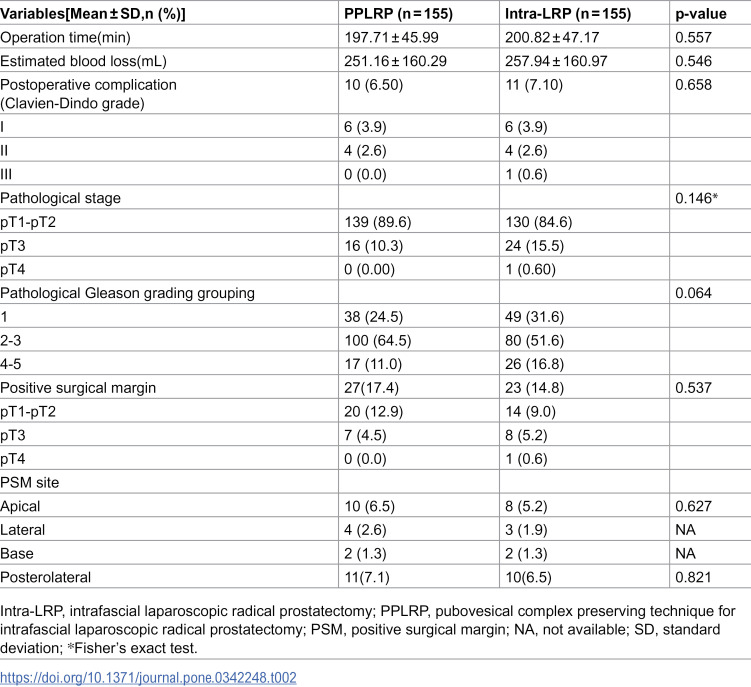 | Variables[Mean ± SD,n (%)] | PPLRP (n = 155) | Intra-LRP (n = 155) | p-value |
|---|---|---|---|
| Operation time(min) | 197.71 ± 45.99 | 200.82 ± 47.17 | 0.557 |
| Estimated blood loss(mL) | 251.16 ± 160.29 | 257.94 ± 160.97 | 0.546 |
| Postoperative complication (Clavien-Dindo grade) | 10 (6.50) | 11 (7.10) | 0.658 |
| I | 6 (3.9) | 6 (3.9) | |
| II | 4 (2.6) | 4 (2.6) | |
| III | 0 (0.0) | 1 (0.6) | |
| Pathological stage | | | 0.146* |
| pT1-pT2 | 139 (89.6) | 130 (84.6) | |
| pT3 | 16 (10.3) | 24 (15.5) | |
| pT4 | 0 (0.00) | 1 (0.60) | |
| Pathological Gleason grading grouping | | | 0.064 |
| 1 | 38 (24.5) | 49 (31.6) | |
| 2-3 | 100 (64.5) | 80 (51.6) | |
| 4-5 | 17 (11.0) | 26 (16.8) | |
| Positive surgical margin | 27(17.4) | 23 (14.8) | 0.537 |
| pT1-pT2 | 20 (12.9) | 14 (9.0) | |
| pT3 | 7 (4.5) | 8 (5.2) | |
| pT4 | 0 (0.0) | 1 (0.6) | |
| PSM site | | | |
| Apical | 10 (6.5) | 8 (5.2) | 0.627 |
| Lateral | 4 (2.6) | 3 (1.9) | NA |
| Base | 2 (1.3) | 2 (1.3) | NA |
| Posterolateral | 11(7.1) | 10(6.5) | 0.821 |

Intra-LRP, intrafascial laparoscopic radical prostatectomy; PPLRP, pubovesical complex preserving technique for intrafascial laparoscopic radical prostatectomy; PSM, positive surgical margin; NA, not available; SD, standard deviation; *Fisher's exact test.

https://doi.org/10.1371/journal.pone.0342248.t002